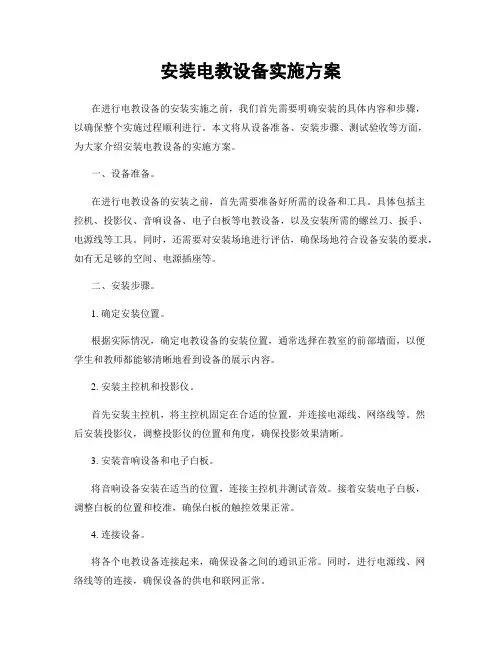 安装电教设备实施方案

在进行电教设备的安装实施之前，我们首先需要明确安装的具体内容和步骤，以确保整个实施过程顺利进行。本文将从设备准备、安装步骤、测试验收等方面，为大家介绍安装电教设备的实施方案。

一、设备准备。

在进行电教设备的安装之前，首先需要准备好所需的设备和工具。具体包括主控机、投影仪、音响设备、电子白板等电教设备，以及安装所需的螺丝刀、扳手、电源线等工具。同时，还需要对安装场地进行评估，确保场地符合设备安装的要求，如有无足够的空间、电源插座等。

二、安装步骤。

1. 确定安装位置。

根据实际情况，确定电教设备的安装位置，通常选择在教室的前部墙面，以便学生和教师都能够清晰地看到设备的展示内容。

2. 安装主控机和投影仪。

首先安装主控机，将主控机固定在合适的位置，并连接电源线、网络线等。然后安装投影仪，调整投影仪的位置和角度，确保投影效果清晰。

3. 安装音响设备和电子白板。

将音响设备安装在适当的位置，连接主控机并测试音效。接着安装电子白板，调整白板的位置和校准，确保白板的触控效果正常。

4. 连接设备。

将各个电教设备连接起来，确保设备之间的通讯正常。同时，进行电源线、网络线等的连接，确保设备的供电和联网正常。